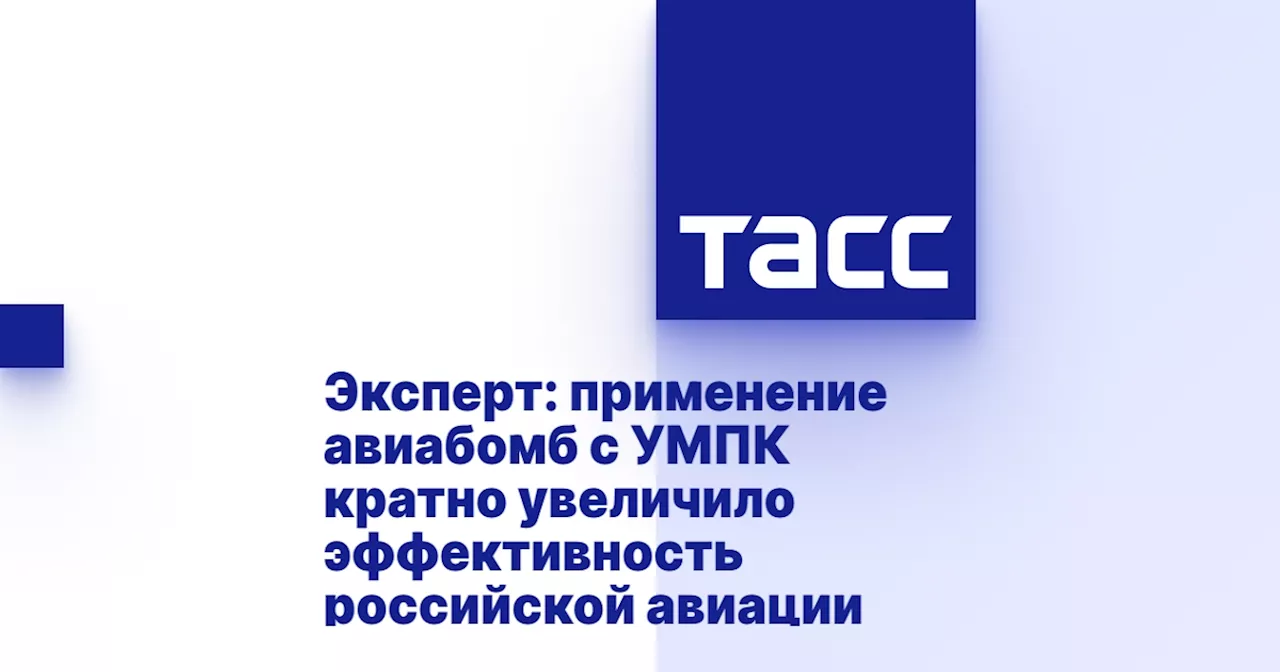 ТАСС

Эксперт: применение авиабомб с УМПК кратно увеличило эффективность российской авиации